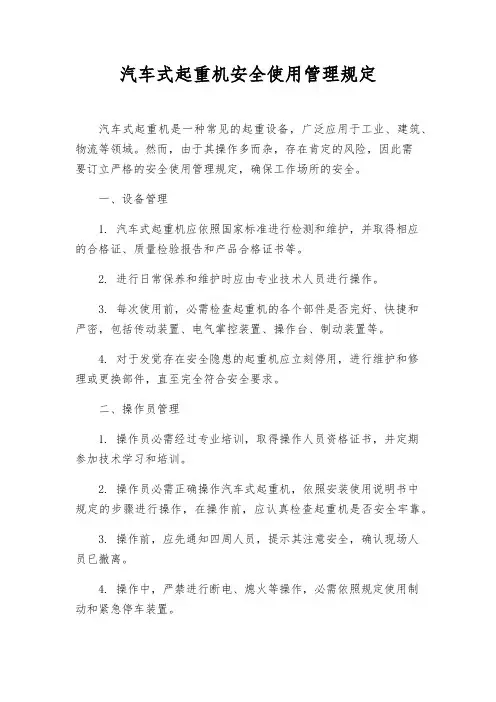 汽车式起重机安全使用管理规定

汽车式起重机是一种常见的起重设备，广泛应用于工业、建筑、物流等领域。然而，由于其操作多而杂，存在肯定的风险，因此需要订立严格的安全使用管理规定，确保工作场所的安全。

一、设备管理

1. 汽车式起重机应依照国家标准进行检测和维护，并取得相应的合格证、质量检验报告和产品合格证书等。

2. 进行日常保养和维护时应由专业技术人员进行操作。

3. 每次使用前，必需检查起重机的各个部件是否完好、快捷和严密，包括传动装置、电气掌控装置、操作台、制动装置等。

4. 对于发觉存在安全隐患的起重机应立刻停用，进行维护和修理或更换部件，直至完全符合安全要求。

二、操作员管理

1. 操作员必需经过专业培训，取得操作人员资格证书，并定期参加技术学习和培训。

2. 操作员必需正确操作汽车式起重机，依照安装使用说明书中规定的步骤进行操作，在操作前，应认真检查起重机是否安全牢靠。

3. 操作前，应先通知四周人员，提示其注意安全，确认现场人员已撤离。

4. 操作中，严禁进行断电、熄火等操作，必需依照规定使用制动和紧急停车装置。